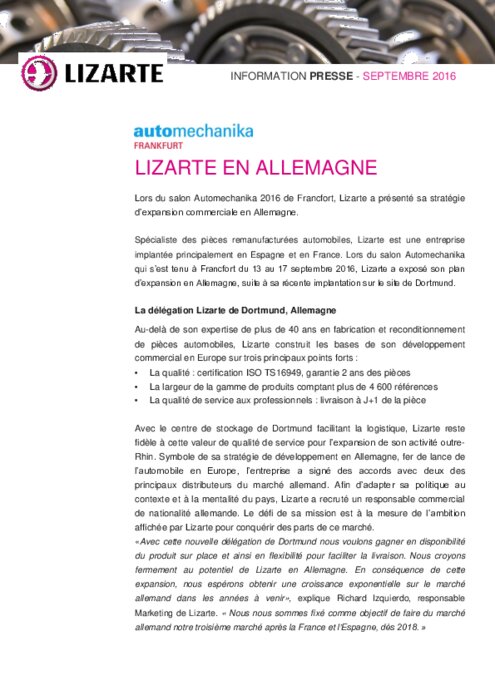 LIZARTE

INFORMATION PRESSE - SEPTEMBRE 2016

automechanika
FRANKFURT

LIZARTE EN ALLEMAGNE

Lors du salon Automechanika 2016 de Francfort, Lizarte a présenté sa stratégie d'expansion commerciale en Allemagne.

Spécialiste des pièces remanufacturées automobiles, Lizarte est une entreprise implantée principalement en Espagne et en France. Lors du salon Automechanika qui s'est tenu à Francfort du 13 au 17 septembre 2016, Lizarte a exposé son plan d'expansion en Allemagne, suite à sa récente implantation sur le site de Dortmund.

La délégation Lizarte de Dortmund, Allemagne

Au-delà de son expertise de plus de 40 ans en fabrication et reconditionnement de pièces automobiles, Lizarte construit les bases de son développement commercial en Europe sur trois principaux points forts :
• La qualité : certification ISO TS16949, garantie 2 ans des pièces
• La largeur de la gamme de produits comptant plus de 4 600 références
• La qualité de service aux professionnels : livraison à J+1 de la pièce

Avec le centre de stockage de Dortmund facilitant la logistique, Lizarte reste fidèle à cette valeur de qualité de service pour l'expansion de son activité outre-Rhin. Symbole de sa stratégie de développement en Allemagne, fer de lance de l'automobile en Europe, l'entreprise a signé des accords avec deux des principaux distributeurs du marché allemand. Afin d'adapter sa politique au contexte et à la mentalité du pays, Lizarte a recruté un responsable commercial de nationalité allemande. Le défi de sa mission est à la mesure de l'ambition affichée par Lizarte pour conquérir des parts de ce marché.
«Avec cette nouvelle délégation de Dortmund nous voulons gagner en disponibilité du produit sur place et ainsi en flexibilité pour faciliter la livraison. Nous croyons fermement au potentiel de Lizarte en Allemagne. En conséquence de cette expansion, nous espérons obtenir une croissance exponentielle sur le marché allemand dans les années à venir», explique Richard Izquierdo, responsable Marketing de Lizarte. « Nous nous sommes fixé comme objectif de faire du marché allemand notre troisième marché après la France et l'Espagne, dès 2018. »